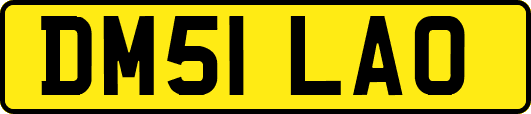 DM51 LAO